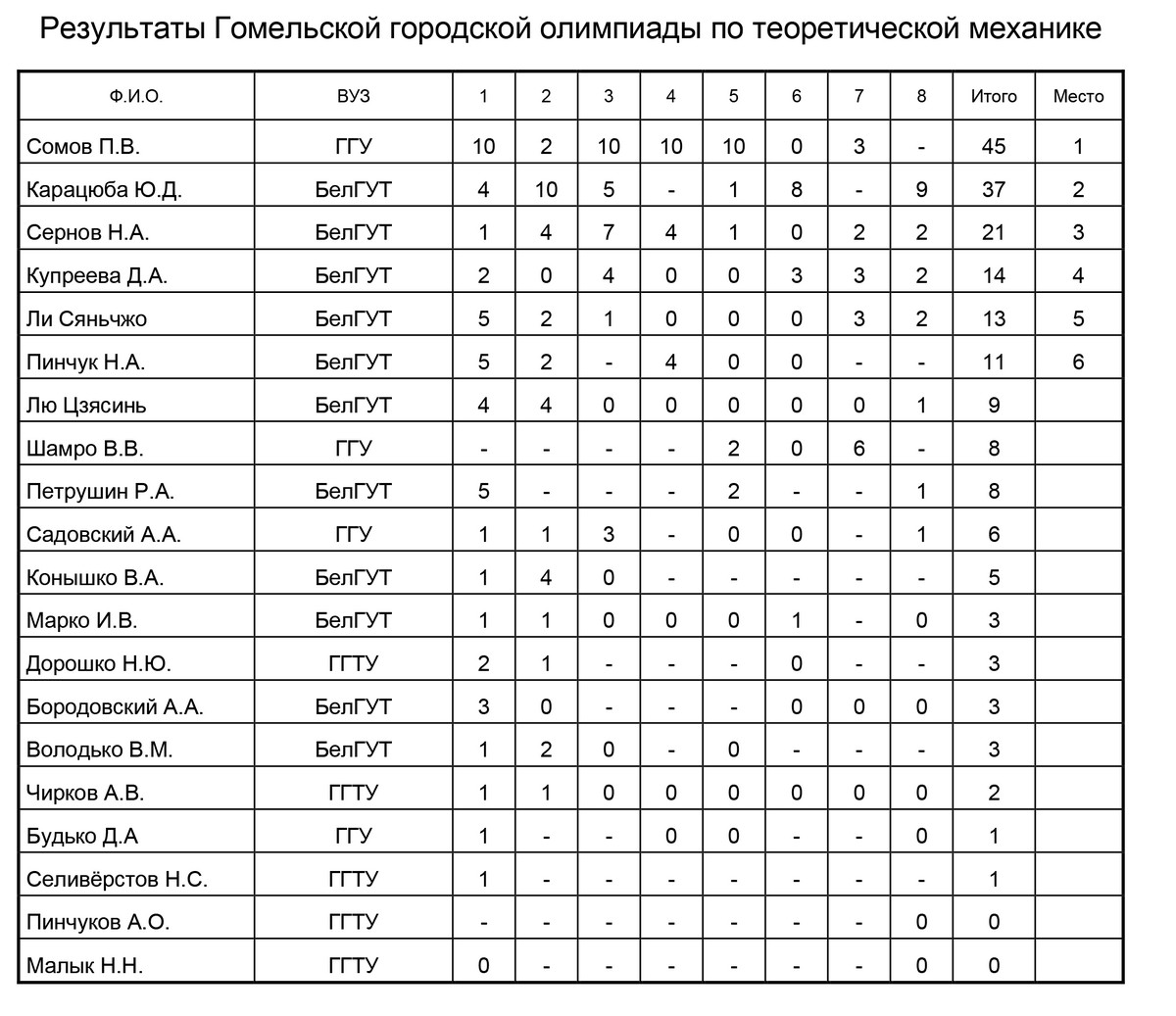 Результаты Гомельской городской олимпиады по теоретической механике

| Ф.И.О. | ВУЗ | 1 | 2 | 3 | 4 | 5 | 6 | 7 | 8 | Итого | Место |
|---|---|---|---|---|---|---|---|---|---|---|---|
| Сомов П.В. | ГГУ | 10 | 2 | 10 | 10 | 10 | 0 | 3 | - | 45 | 1 |
| Карацюба Ю.Д. | БелГУТ | 4 | 10 | 5 | - | 1 | 8 | - | 9 | 37 | 2 |
| Сернов Н.А. | БелГУТ | 1 | 4 | 7 | 4 | 1 | 0 | 2 | 2 | 21 | 3 |
| Купреева Д.А. | БелГУТ | 2 | 0 | 4 | 0 | 0 | 3 | 3 | 2 | 14 | 4 |
| Ли Сяньчжо | БелГУТ | 5 | 2 | 1 | 0 | 0 | 0 | 3 | 2 | 13 | 5 |
| Пинчук Н.А. | БелГУТ | 5 | 2 | - | 4 | 0 | 0 | - | - | 11 | 6 |
| Лю Цзясинь | БелГУТ | 4 | 4 | 0 | 0 | 0 | 0 | 0 | 1 | 9 | |
| Шамро В.В. | ГГУ | - | - | - | - | 2 | 0 | 6 | - | 8 | |
| Петрушин Р.А. | БелГУТ | 5 | - | - | - | 2 | - | - | 1 | 8 | |
| Садовский А.А. | ГГУ | 1 | 1 | 3 | - | 0 | 0 | - | 1 | 6 | |
| Конышко В.А. | БелГУТ | 1 | 4 | 0 | - | - | - | - | - | 5 | |
| Марко И.В. | БелГУТ | 1 | 1 | 0 | 0 | 0 | 1 | - | 0 | 3 | |
| Дорошко Н.Ю. | ГГТУ | 2 | 1 | - | - | - | 0 | - | - | 3 | |
| Бородовский А.А. | БелГУТ | 3 | 0 | - | - | - | 0 | 0 | 0 | 3 | |
| Володько В.М. | БелГУТ | 1 | 2 | 0 | - | 0 | - | - | - | 3 | |
| Чирков А.В. | ГГТУ | 1 | 1 | 0 | 0 | 0 | 0 | 0 | 0 | 2 | |
| Будько Д.А | ГГУ | 1 | - | - | 0 | 0 | - | - | 0 | 1 | |
| Селивёрстов Н.С. | ГГТУ | 1 | - | - | - | - | - | - | - | 1 | |
| Пинчуков А.О. | ГГТУ | - | - | - | - | - | - | - | 0 | 0 | |
| Малык Н.Н. | ГГТУ | 0 | - | - | - | - | - | - | 0 | 0 | |